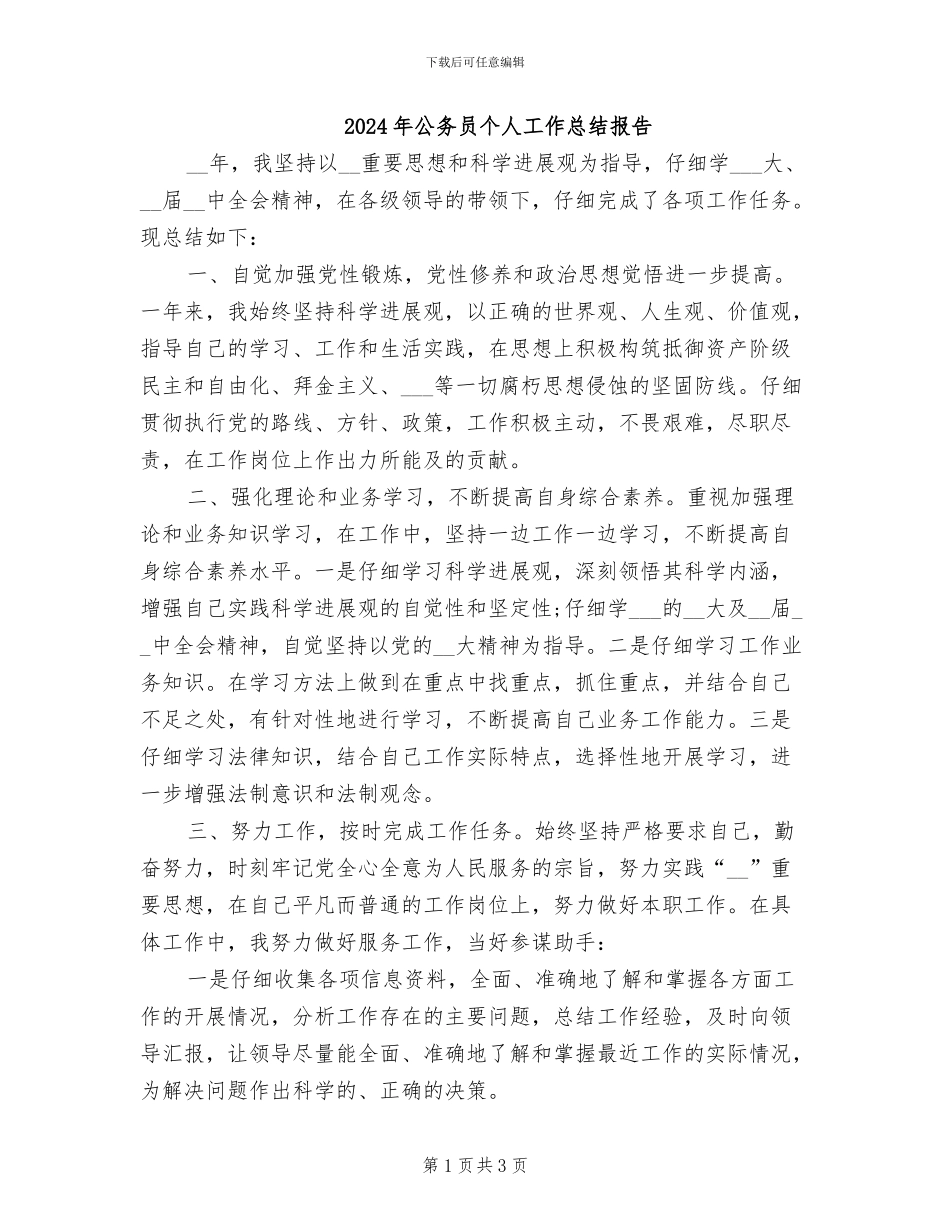 下载后可任意编辑

2024年公务员个人工作总结报告

__年，我坚持以__重要思想和科学进展观为指导，仔细学___大、__届__中全会精神，在各级领导的带领下，仔细完成了各项工作任务。现总结如下：

一、自觉加强党性锻炼，党性修养和政治思想觉悟进一步提高。一年来，我始终坚持科学进展观，以正确的世界观、人生观、价值观，指导自己的学习、工作和生活实践，在思想上积极构筑抵御资产阶级民主和自由化、拜金主义、___等一切腐朽思想侵蚀的坚固防线。仔细贯彻执行党的路线、方针、政策，工作积极主动，不畏艰难，尽职尽责，在工作岗位上作出力所能及的贡献。

二、强化理论和业务学习，不断提高自身综合素养。重视加强理论和业务知识学习，在工作中，坚持一边工作一边学习，不断提高自身综合素养水平。一是仔细学习科学进展观，深刻领悟其科学内涵，增强自己实践科学进展观的自觉性和坚定性;仔细学___的__大及__届__中全会精神，自觉坚持以党的__大精神为指导。二是仔细学习工作业务知识。在学习方法上做到在重点中找重点，抓住重点，并结合自己不足之处，有针对性地进行学习，不断提高自己业务工作能力。三是仔细学习法律知识，结合自己工作实际特点，选择性地开展学习，进一步增强法制意识和法制观念。

三、努力工作，按时完成工作任务。始终坚持严格要求自己，勤奋努力，时刻牢记党全心全意为人民服务的宗旨，努力实践“__”重要思想，在自己平凡而普通的工作岗位上，努力做好本职工作。在具体工作中，我努力做好服务工作，当好参谋助手：

一是仔细收集各项信息资料，全面、准确地了解和掌握各方面工作的开展情况，分析工作存在的主要问题，总结工作经验，及时向领导汇报，让领导尽量能全面、准确地了解和掌握最近工作的实际情况，为解决问题作出科学的、正确的决策。

第1页共3页